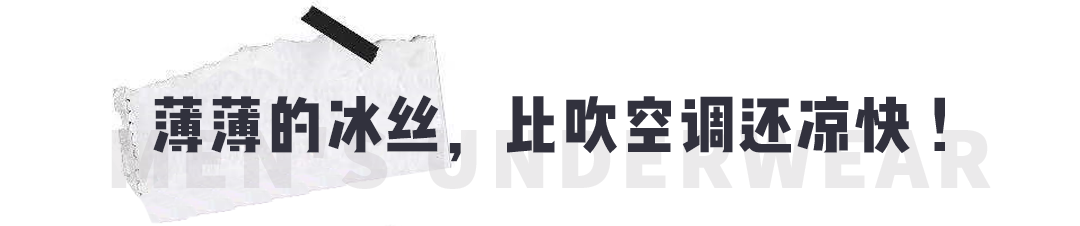 薄薄的冰丝，比吹空调还凉快！

MEN'S UNDERWEAR